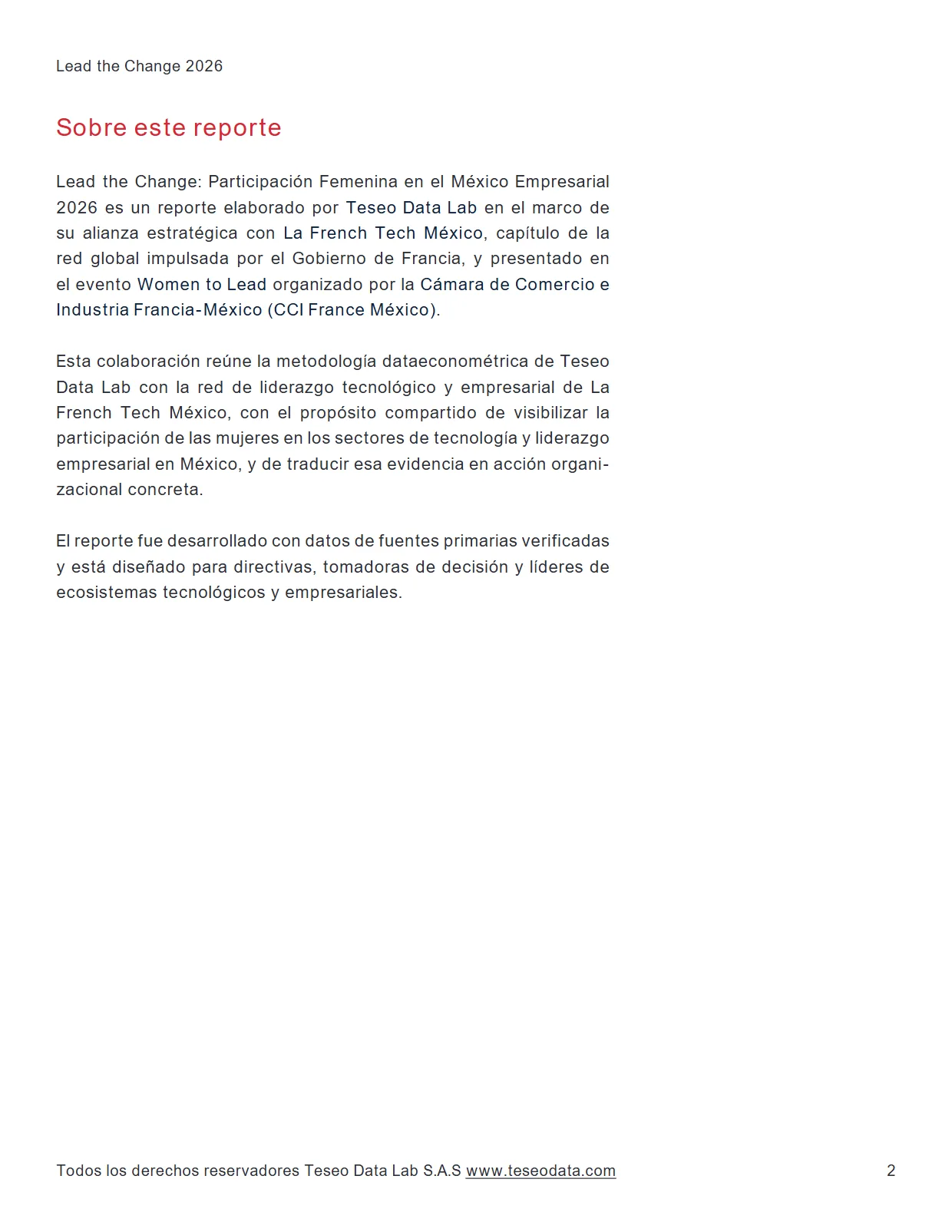 Lead the Change 2026

Sobre este reporte

Lead the Change: Participación Femenina en el México Empresarial 2026 es un reporte elaborado por Teseo Data Lab en el marco de su alianza estratégica con La French Tech México, capítulo de la red global impulsada por el Gobierno de Francia, y presentado en el evento Women to Lead organizado por la Cámara de Comercio e Industria Francia-México (CCI France México).

Esta colaboración reúne la metodología dataeconométrica de Teseo Data Lab con la red de liderazgo tecnológico y empresarial de La French Tech México, con el propósito compartido de visibilizar la participación de las mujeres en los sectores de tecnología y liderazgo empresarial en México, y de traducir esa evidencia en acción organizacional concreta.

El reporte fue desarrollado con datos de fuentes primarias verificadas y está diseñado para directivas, tomadoras de decisión y líderes de ecosistemas tecnológicos y empresariales.

Todos los derechos reservadores Teseo Data Lab S.A.S www.teseodata.com

2